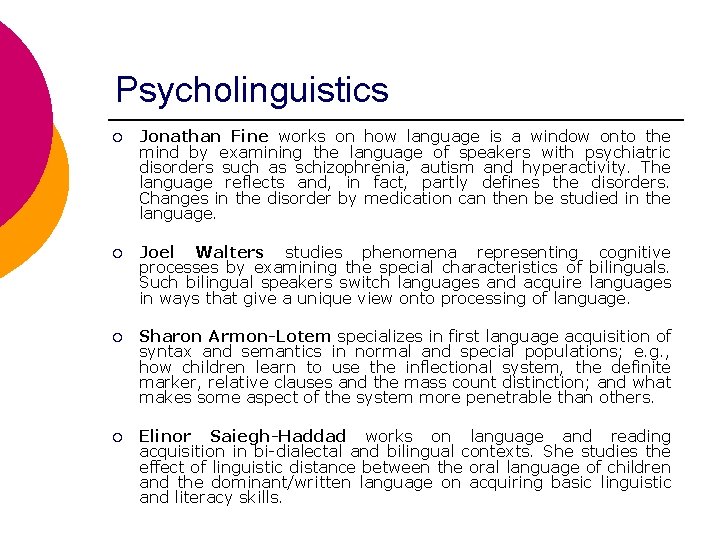 Psycholinguistics

○ Jonathan Fine works on how language is a window onto the mind by examining the language of speakers with psychiatric disorders such as schizophrenia, autism and hyperactivity. The language reflects and, in fact, partly defines the disorders. Changes in the disorder by medication can then be studied in the language.

○ Joel Walters studies phenomena representing cognitive processes by examining the special characteristics of bilinguals. Such bilingual speakers switch languages and acquire languages in ways that give a unique view onto processing of language.

○ Sharon Armon-Lotem specializes in first language acquisition of syntax and semantics in normal and special populations; e.g., how children learn to use the inflectional system, the definite marker, relative clauses and the mass count distinction; and what makes some aspect of the system more penetrable than others.

○ Elinor Saiegh-Haddad works on language and reading acquisition in bi-dialectal and bilingual contexts. She studies the effect of linguistic distance between the oral language of children and the dominant/written language on acquiring basic linguistic and literacy skills.